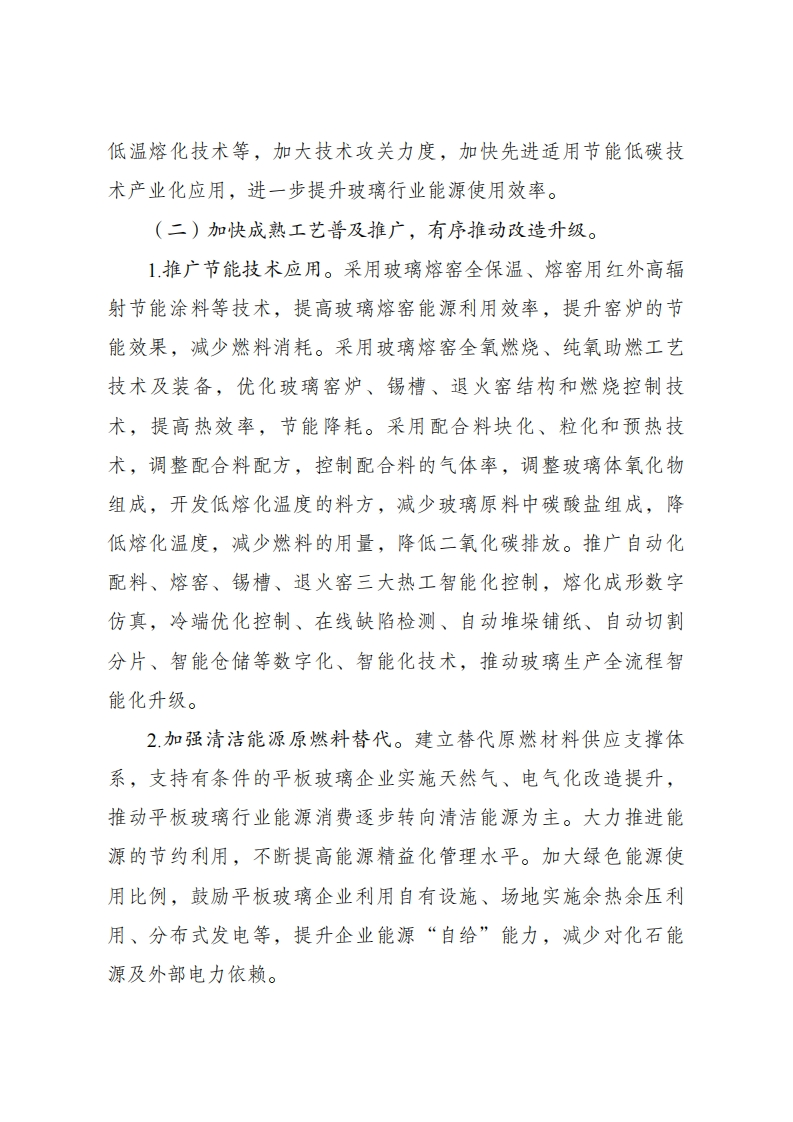 低温熔化技术等，加大技术攻关力度，加快先进适用节能低碳技术产业化应用，进一步提升玻璃行业能源使用效率。

（二）加快成熟工艺普及推广，有序推动改造升级。

1.推广节能技术应用。采用玻璃熔窑全保温、熔窑用红外高辐射节能涂料等技术，提高玻璃熔窑能源利用效率，提升窑炉的节能效果，减少燃料消耗。采用玻璃熔窑全氧燃烧、纯氧助燃工艺技术及装备，优化玻璃窑炉、锡槽、退火窑结构和燃烧控制技术，提高热效率，节能降耗。采用配合料块化、粒化和预热技术，调整配合料配方，控制配合料的气体率，调整玻璃体氧化物组成，开发低熔化温度的料方，减少玻璃原料中碳酸盐组成，降低熔化温度，减少燃料的用量，降低二氧化碳排放。推广自动化配料、熔窑、锡槽、退火窑三大热工智能化控制，熔化成形数字仿真，冷端优化控制、在线缺陷检测、自动堆垛铺纸、自动切割分片、智能仓储等数字化、智能化技术，推动玻璃生产全流程智能化升级。

2.加强清洁能源原燃料替代。建立替代原燃材料供应支撑体系，支持有条件的平板玻璃企业实施天然气、电气化改造提升，推动平板玻璃行业能源消费逐步转向清洁能源为主。大力推进能源的节约利用，不断提高能源精益化管理水平。加大绿色能源使用比例，鼓励平板玻璃企业利用自有设施、场地实施余热余压利用、分布式发电等，提升企业能源“自给”能力，减少对化石能源及外部电力依赖。